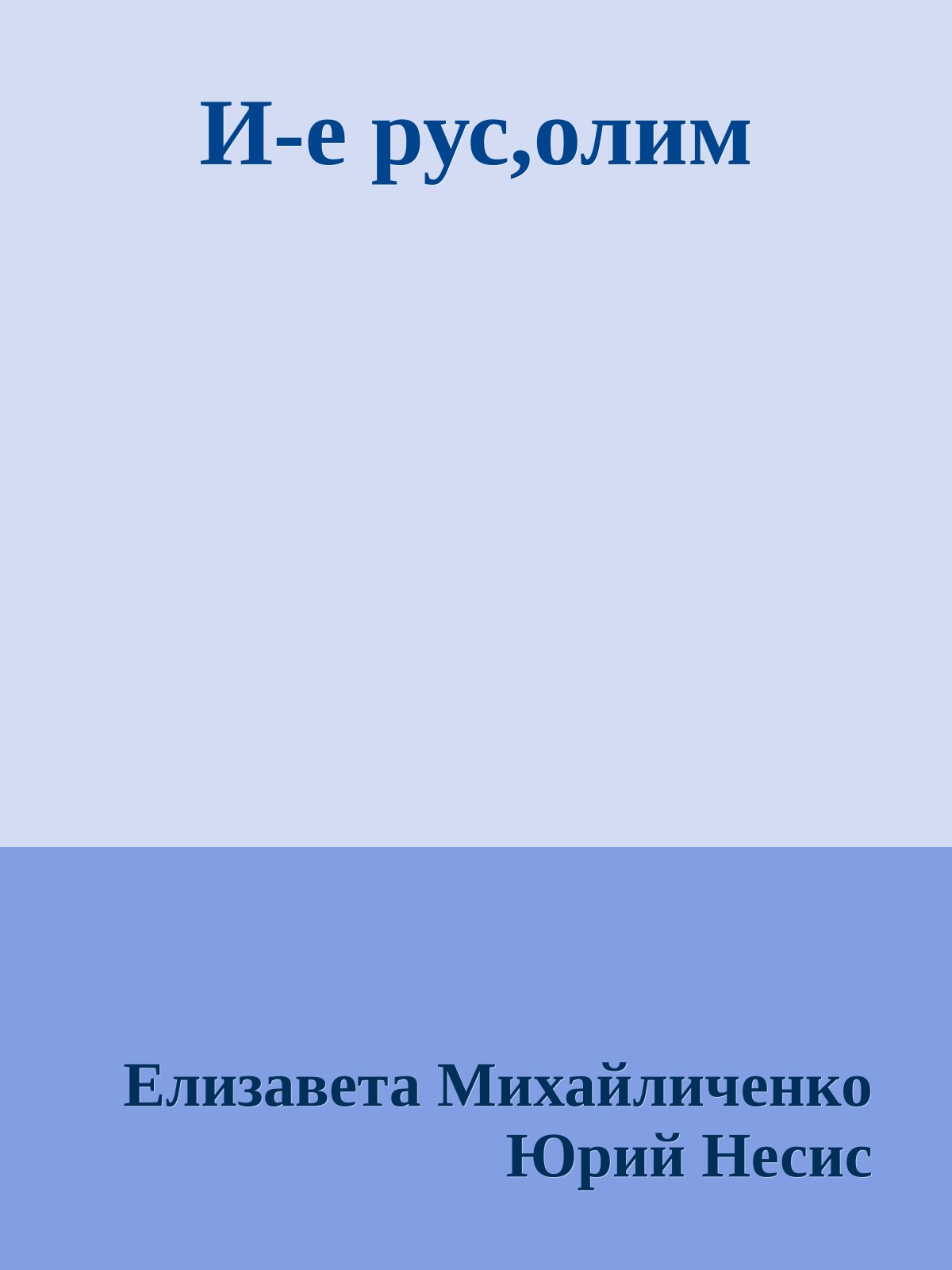 И-е рус,олим

Елизавета Михайличенко
Юрий Несис